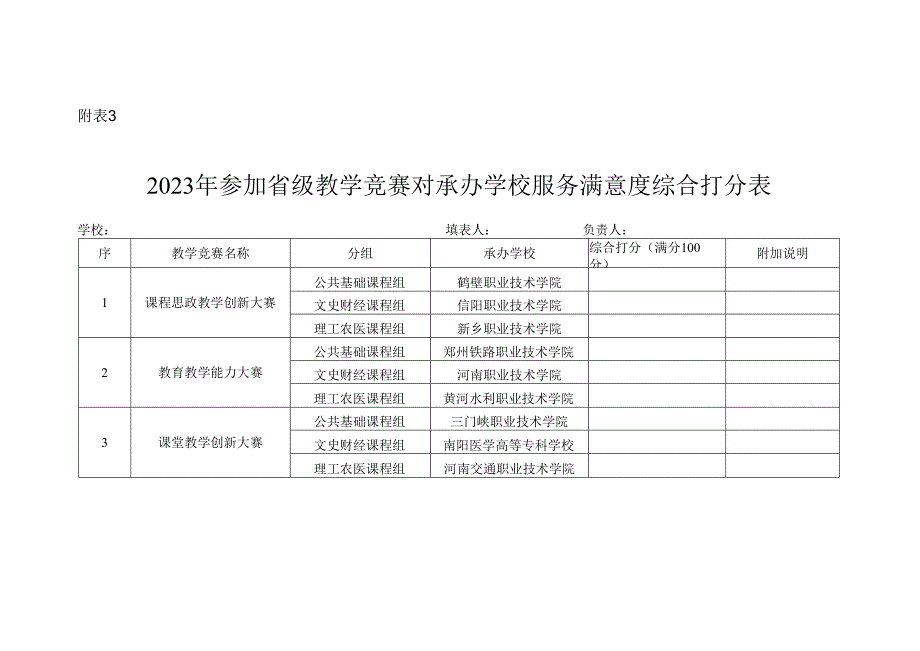 附表3

2023年参加省级教学竞赛对承办学校服务满意度综合打分表

学校：　　　　　　　　　　　　　　填表人：　　　　　　负责人：

| 序 | 教学竞赛名称 | 分组 | 承办学校 | 综合打分（满分100分） | 附加说明 |
|---|---|---|---|---|---|
| 1 | 课程思政教学创新大赛 | 公共基础课程组 | 鹤壁职业技术学院 | | |
| | | 文史财经课程组 | 信阳职业技术学院 | | |
| | | 理工农医课程组 | 新乡职业技术学院 | | |
| 2 | 教育教学能力大赛 | 公共基础课程组 | 郑州铁路职业技术学院 | | |
| | | 文史财经课程组 | 河南职业技术学院 | | |
| | | 理工农医课程组 | 黄河水利职业技术学院 | | |
| 3 | 课堂教学创新大赛 | 公共基础课程组 | 三门峡职业技术学院 | | |
| | | 文史财经课程组 | 南阳医学高等专科学校 | | |
| | | 理工农医课程组 | 河南交通职业技术学院 | | |